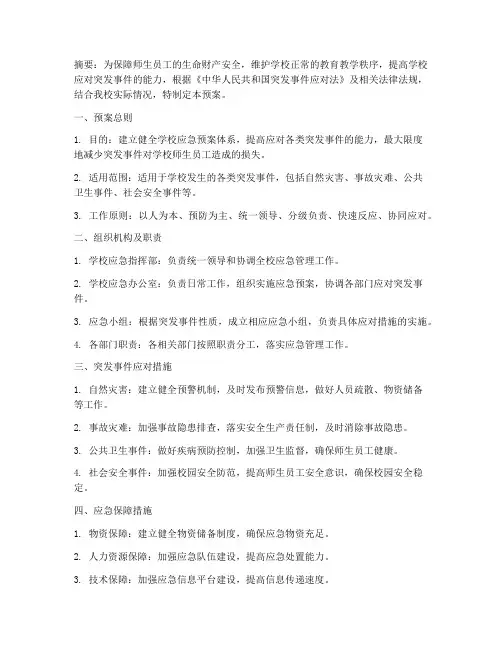 摘要：为保障师生员工的生命财产安全，维护学校正常的教育教学秩序，提高学校应对突发事件的能力，根据《中华人民共和国突发事件应对法》及相关法律法规，结合我校实际情况，特制定本预案。

一、预案总则

1. 目的：建立健全学校应急预案体系，提高应对各类突发事件的能力，最大限度地减少突发事件对学校师生员工造成的损失。

2. 适用范围：适用于学校发生的各类突发事件，包括自然灾害、事故灾难、公共卫生事件、社会安全事件等。

3. 工作原则：以人为本、预防为主、统一领导、分级负责、快速反应、协同应对。

二、组织机构及职责

1. 学校应急指挥部：负责统一领导和协调全校应急管理工作。

2. 学校应急办公室：负责日常工作，组织实施应急预案，协调各部门应对突发事件。

3. 应急小组：根据突发事件性质，成立相应应急小组，负责具体应对措施的实施。

4. 各部门职责：各相关部门按照职责分工，落实应急管理工作。

三、突发事件应对措施

1. 自然灾害：建立健全预警机制，及时发布预警信息，做好人员疏散、物资储备等工作。

2. 事故灾难：加强事故隐患排查，落实安全生产责任制，及时消除事故隐患。

3. 公共卫生事件：做好疾病预防控制，加强卫生监督，确保师生员工健康。

4. 社会安全事件：加强校园安全防范，提高师生员工安全意识，确保校园安全稳定。

四、应急保障措施

1. 物资保障：建立健全物资储备制度，确保应急物资充足。

2. 人力资源保障：加强应急队伍建设，提高应急处置能力。

3. 技术保障：加强应急信息平台建设，提高信息传递速度。